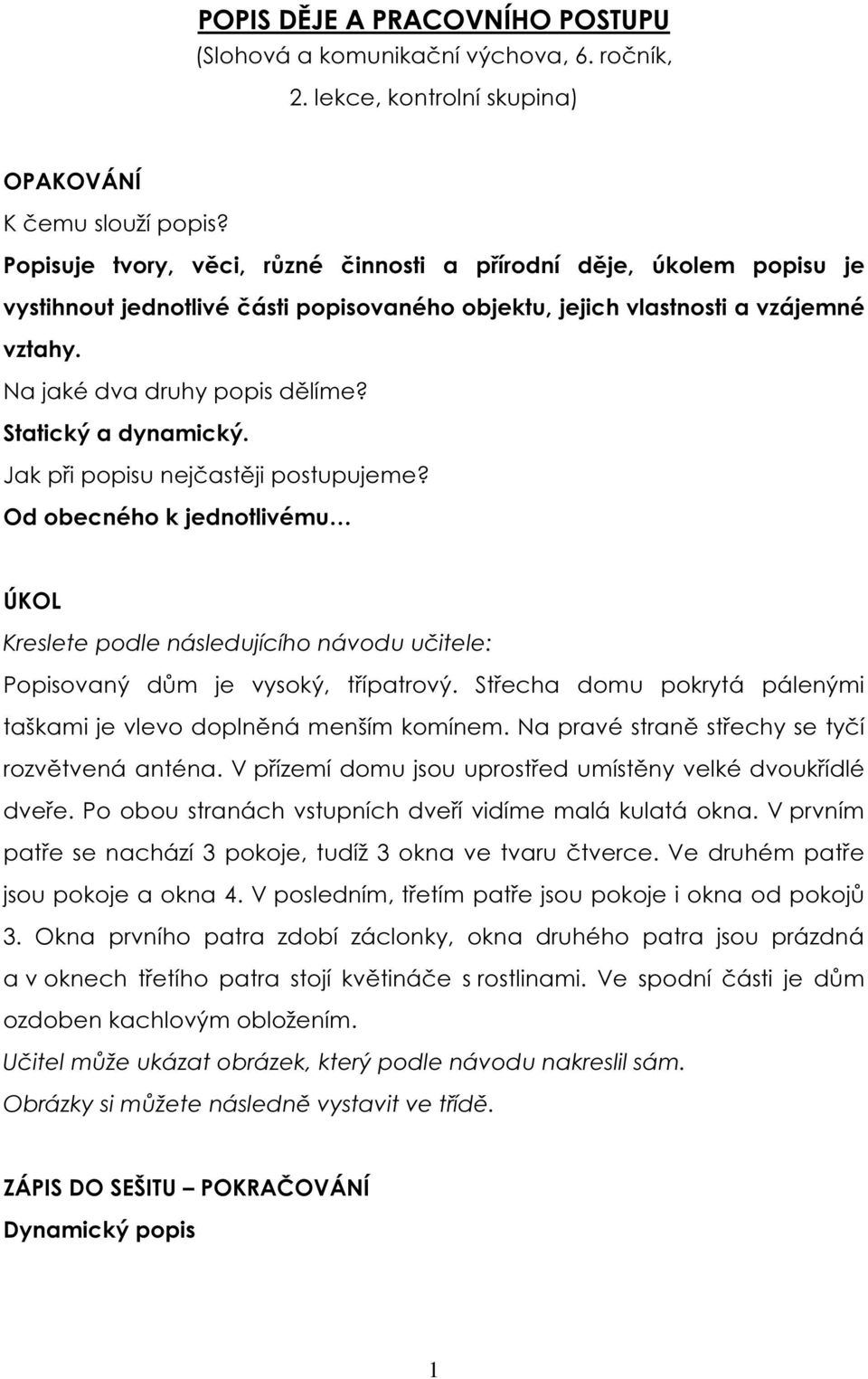 POPIS DĚJE A PRACOVNÍHO POSTUPU
(Slohová a komunikační výchova, 6. ročník, 2. lekce, kontrolní skupina)

OPAKOVÁNÍ
K čemu slouží popis?
Popisuje tvory, věci, různé činnosti a přírodní děje, úkolem popisu je vystihnout jednotlivé části popisovaného objektu, jejich vlastnosti a vzájemné vztahy.
Na jaké dva druhy popis dělíme?
Statický a dynamický.
Jak při popisu nejčastěji postupujeme?
Od obecného k jednotlivému…

ÚKOL
Kreslete podle následujícího návodu učitele:
Popisovaný dům je vysoký, třípatrový. Střecha domu pokrytá pálenými taškami je vlevo doplněná menším komínem. Na pravé straně střechy se tyčí rozvětvená anténa. V přízemí domu jsou uprostřed umístěny velké dvoukřídlé dveře. Po obou stranách vstupních dveří vidíme malá kulatá okna. V prvním patře se nachází 3 pokoje, tudíž 3 okna ve tvaru čtverce. Ve druhém patře jsou pokoje a okna 4. V posledním, třetím patře jsou pokoje i okna od pokojů 3. Okna prvního patra zdobí záclonky, okna druhého patra jsou prázdná a v oknech třetího patra stojí květináče s rostlinami. Ve spodní části je dům ozdoben kachlovým obložením.
Učitel může ukázat obrázek, který podle návodu nakreslil sám.
Obrázky si můžete následně vystavit ve třídě.

ZÁPIS DO SEŠITU – POKRAČOVÁNÍ
Dynamický popis

1